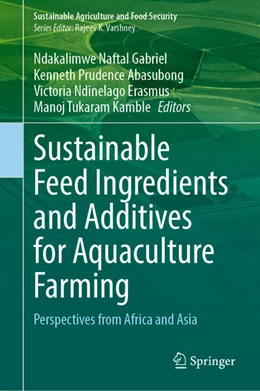 Sustainable Agriculture and Food Security
Series Editor: Rajeev K. Varshney

Ndakalimwe Naftal Gabriel
Kenneth Prudence Abasubong
Victoria Ndinelago Erasmus
Manoj Tukaram Kamble Editors

Sustainable Feed Ingredients and Additives for Aquaculture Farming

Perspectives from Africa and Asia

Springer